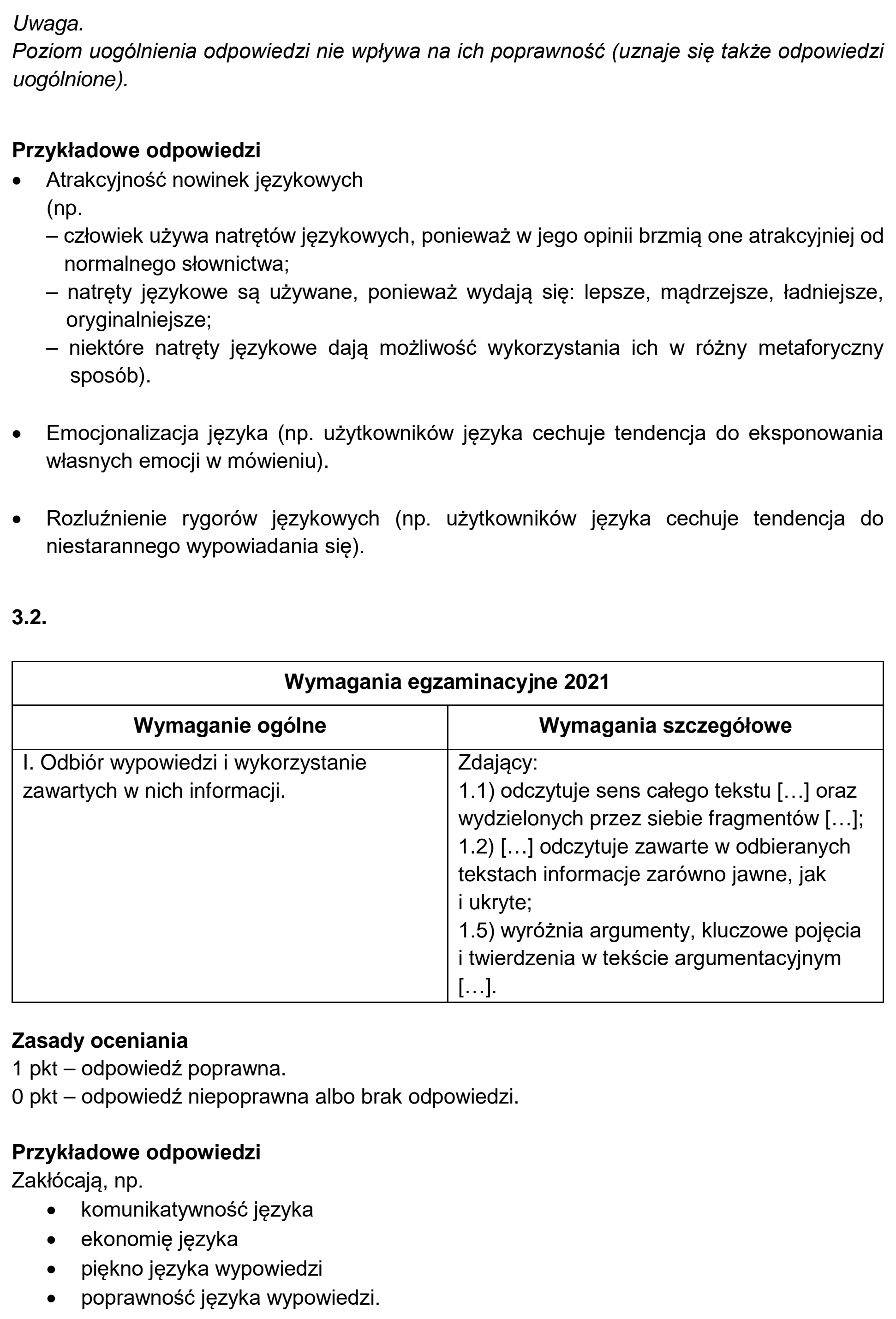 Uwaga.
Poziom uogólnienia odpowiedzi nie wpływa na ich poprawność (uznaje się także odpowiedzi uogólnione).

Przykładowe odpowiedzi
• Atrakcyjność nowinek językowych
(np.
– człowiek używa natrętów językowych, ponieważ w jego opinii brzmią one atrakcyjniej od normalnego słownictwa;
– natręty językowe są używane, ponieważ wydają się: lepsze, mądrzejsze, ładniejsze, oryginalniejsze;
– niektóre natręty językowe dają możliwość wykorzystania ich w różny metaforyczny sposób).

• Emocjonalizacja języka (np. użytkowników języka cechuje tendencja do eksponowania własnych emocji w mówieniu).

• Rozluźnienie rygorów językowych (np. użytkowników języka cechuje tendencja do niestarannego wypowiadania się).

3.2.

| Wymagania egzaminacyjne 2021 | |
|---|---|
| Wymaganie ogólne | Wymagania szczegółowe |
| I. Odbiór wypowiedzi i wykorzystanie zawartych w nich informacji. | Zdający: 1.1) odczytuje sens całego tekstu […] oraz wydzielonych przez siebie fragmentów […]; 1.2) […] odczytuje zawarte w odbieranych tekstach informacje zarówno jawne, jak i ukryte; 1.5) wyróżnia argumenty, kluczowe pojęcia i twierdzenia w tekście argumentacyjnym […]. |

Zasady oceniania
1 pkt – odpowiedź poprawna.
0 pkt – odpowiedź niepoprawna albo brak odpowiedzi.

Przykładowe odpowiedzi
Zakłócają, np.
• komunikatywność języka
• ekonomię języka
• piękno języka wypowiedzi
• poprawność języka wypowiedzi.